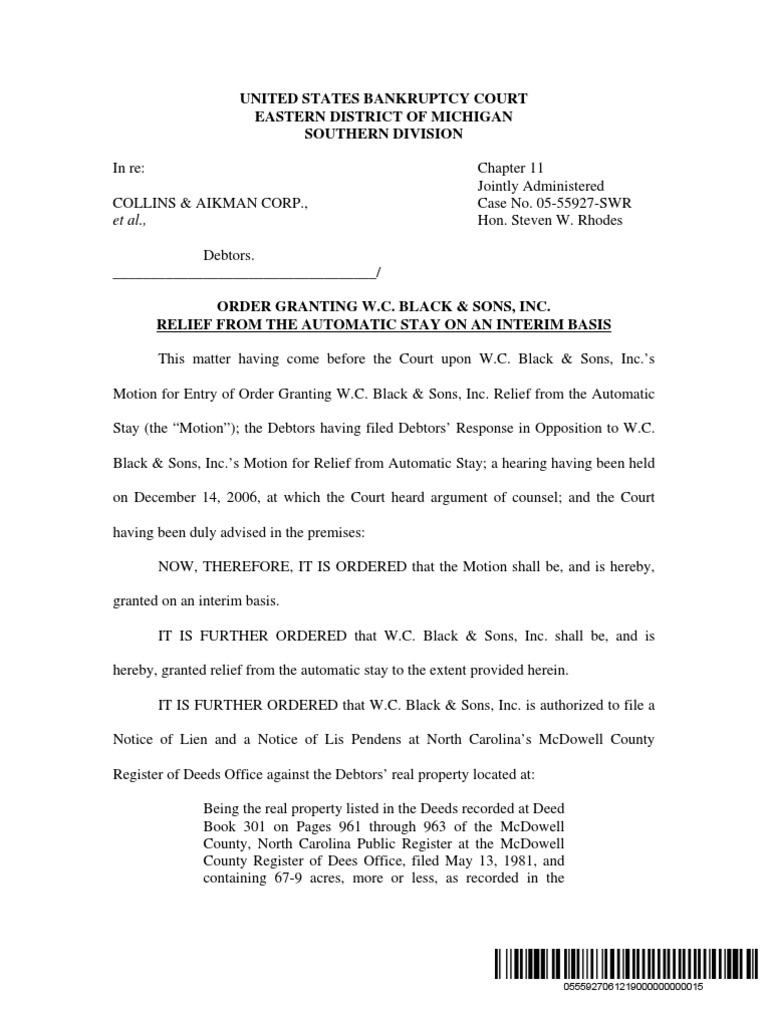 UNITED STATES BANKRUPTCY COURT
EASTERN DISTRICT OF MICHIGAN
SOUTHERN DIVISION

In re:

COLLINS & AIKMAN CORP., et al.,

Debtors.
____________________________________/

Chapter 11
Jointly Administered
Case No. 05-55927-SWR
Hon. Steven W. Rhodes

ORDER GRANTING W.C. BLACK & SONS, INC.
RELIEF FROM THE AUTOMATIC STAY ON AN INTERIM BASIS

This matter having come before the Court upon W.C. Black & Sons, Inc.'s Motion for Entry of Order Granting W.C. Black & Sons, Inc. Relief from the Automatic Stay (the "Motion"); the Debtors having filed Debtors' Response in Opposition to W.C. Black & Sons, Inc.'s Motion for Relief from Automatic Stay; a hearing having been held on December 14, 2006, at which the Court heard argument of counsel; and the Court having been duly advised in the premises:

NOW, THEREFORE, IT IS ORDERED that the Motion shall be, and is hereby, granted on an interim basis.

IT IS FURTHER ORDERED that W.C. Black & Sons, Inc. shall be, and is hereby, granted relief from the automatic stay to the extent provided herein.

IT IS FURTHER ORDERED that W.C. Black & Sons, Inc. is authorized to file a Notice of Lien and a Notice of Lis Pendens at North Carolina's McDowell County Register of Deeds Office against the Debtors' real property located at:

Being the real property listed in the Deeds recorded at Deed Book 301 on Pages 961 through 963 of the McDowell County, North Carolina Public Register at the McDowell County Register of Dees Office, filed May 13, 1981, and containing 67-9 acres, more or less, as recorded in the

0555927061219000000000015